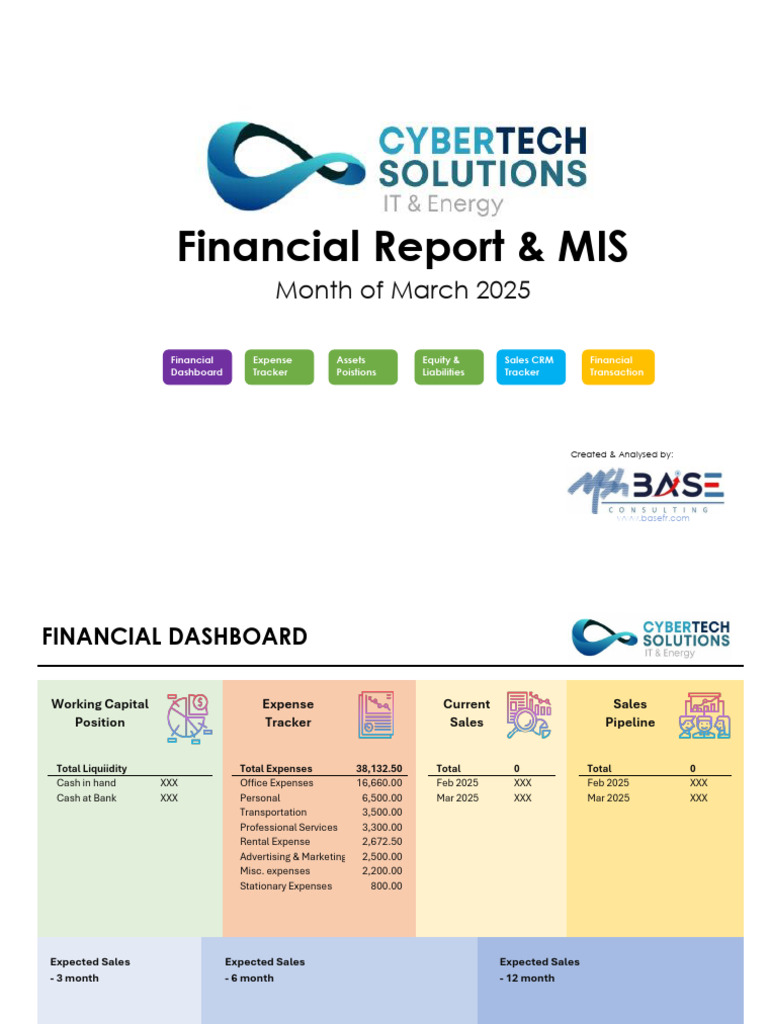 CYBERTECH SOLUTIONS
IT & Energy

Financial Report & MIS

Month of March 2025

Financial Dashboard
Expense Tracker
Assets Poistions
Equity & Liabilities
Sales CRM Tracker
Financial Transaction

Created & Analysed by:
BASE
CONSULTING
www.basefr.com

FINANCIAL DASHBOARD

CYBERTECH SOLUTIONS
IT & Energy

Working Capital Position

| Total Liquiidity | |
|---|---|
| Cash in hand | XXX |
| Cash at Bank | XXX |

Expense Tracker

| Total Expenses | 38,132.50 |
|---|---|
| Office Expenses | 16,660.00 |
| Personal | 6,500.00 |
| Transportation | 3,500.00 |
| Professional Services | 3,300.00 |
| Rental Expense | 2,672.50 |
| Advertising & Marketing | 2,500.00 |
| Misc. expenses | 2,200.00 |
| Stationary Expenses | 800.00 |

Current Sales

| Total | 0 |
|---|---|
| Feb 2025 | XXX |
| Mar 2025 | XXX |

Sales Pipeline

| Total | 0 |
|---|---|
| Feb 2025 | XXX |
| Mar 2025 | XXX |

Expected Sales - 3 month

Expected Sales - 6 month

Expected Sales - 12 month